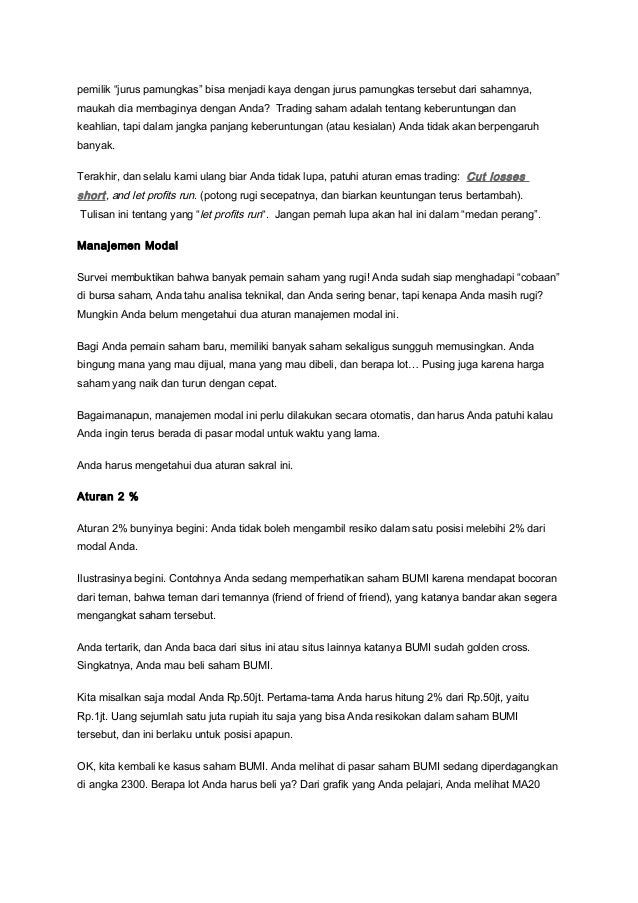 pemilik "jurus pamungkas" bisa menjadi kaya dengan jurus pamungkas tersebut dari sahamnya, maukah dia membaginya dengan Anda? Trading saham adalah tentang keberuntungan dan keahlian, tapi dalam jangka panjang keberuntungan (atau kesialan) Anda tidak akan berpengaruh banyak.

Terakhir, dan selalu kami ulang biar Anda tidak lupa, patuhi aturan emas trading: Cut losses short, and let profits run. (potong rugi secepatnya, dan biarkan keuntungan terus bertambah). Tulisan ini tentang yang "let profits run". Jangan pernah lupa akan hal ini dalam "medan perang".

Manajemen Modal

Survei membuktikan bahwa banyak pemain saham yang rugi! Anda sudah siap menghadapi "cobaan" di bursa saham, Anda tahu analisa teknikal, dan Anda sering benar, tapi kenapa Anda masih rugi? Mungkin Anda belum mengetahui dua aturan manajemen modal ini.

Bagi Anda pemain saham baru, memiliki banyak saham sekaligus sungguh memusingkan. Anda bingung mana yang mau dijual, mana yang mau dibeli, dan berapa lot… Pusing juga karena harga saham yang naik dan turun dengan cepat.

Bagaimanapun, manajemen modal ini perlu dilakukan secara otomatis, dan harus Anda patuhi kalau Anda ingin terus berada di pasar modal untuk waktu yang lama.

Anda harus mengetahui dua aturan sakral ini.

Aturan 2 %

Aturan 2% bunyinya begini: Anda tidak boleh mengambil resiko dalam satu posisi melebihi 2% dari modal Anda.

Ilustrasinya begini. Contohnya Anda sedang memperhatikan saham BUMI karena mendapat bocoran dari teman, bahwa teman dari temannya (friend of friend of friend), yang katanya bandar akan segera mengangkat saham tersebut.

Anda tertarik, dan Anda baca dari situs ini atau situs lainnya katanya BUMI sudah golden cross. Singkatnya, Anda mau beli saham BUMI.

Kita misalkan saja modal Anda Rp.50jt. Pertama-tama Anda harus hitung 2% dari Rp.50jt, yaitu Rp.1jt. Uang sejumlah satu juta rupiah itu saja yang bisa Anda resikokan dalam saham BUMI tersebut, dan ini berlaku untuk posisi apapun.

OK, kita kembali ke kasus saham BUMI. Anda melihat di pasar saham BUMI sedang diperdagangkan di angka 2300. Berapa lot Anda harus beli ya? Dari grafik yang Anda pelajari, Anda melihat MA20